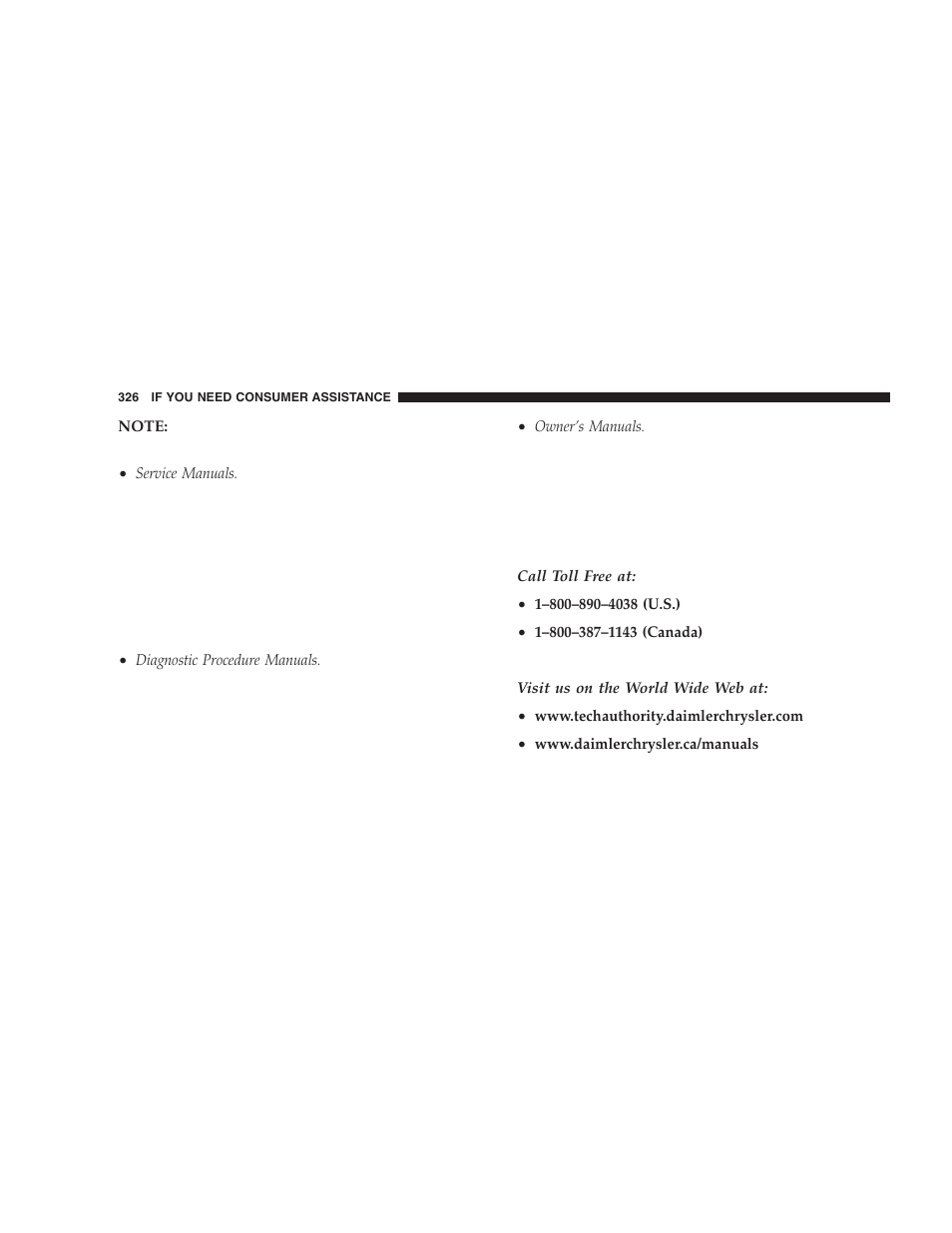 326 IF YOU NEED CONSUMER ASSISTANCE

NOTE:

• Service Manuals.

• Diagnostic Procedure Manuals.

• Owner's Manuals.

Call Toll Free at:

• 1–800–890–4038 (U.S.)

• 1–800–387–1143 (Canada)

Visit us on the World Wide Web at:

• www.techauthority.daimlerchrysler.com

• www.daimlerchrysler.ca/manuals